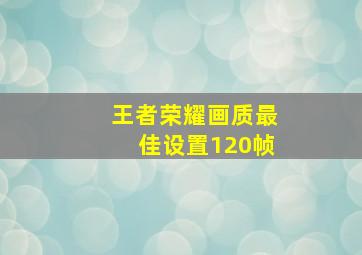 王者荣耀画质最佳设置120帧